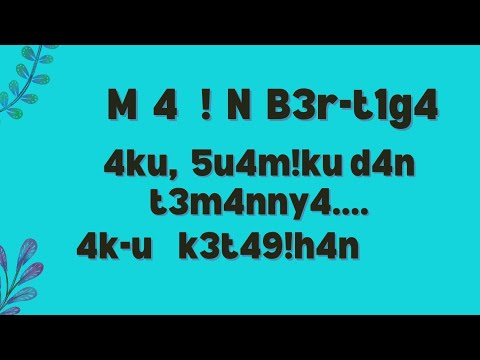 M 4 ! N B3r-t1g4

4ku, 5u4m!ku d4n t3m4nny4....

4k-u k3t49!h4n